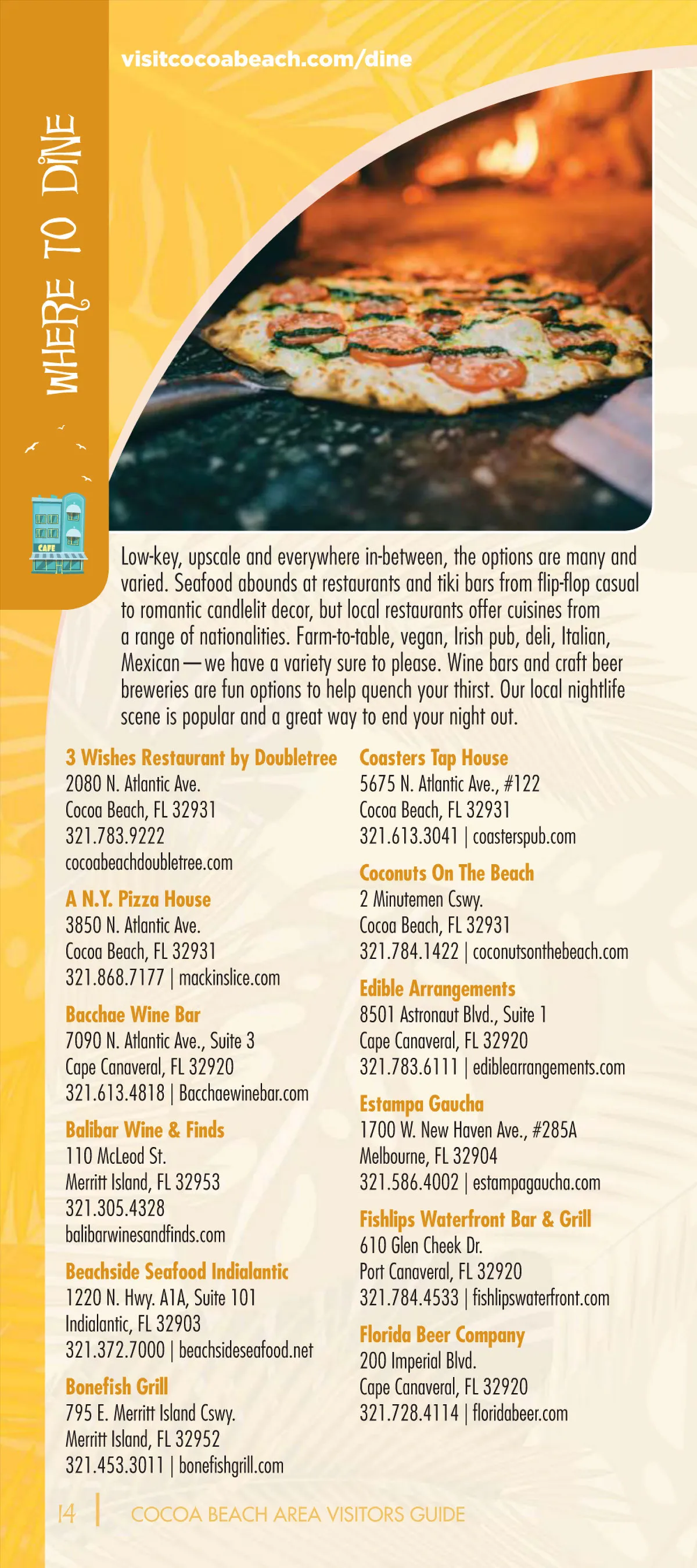 visitcocoabeach.com/dine

WHERE TO DINE

CAFE

Low-key, upscale and everywhere in-between, the options are many and varied. Seafood abounds at restaurants and tiki bars from flip-flop casual to romantic candlelit decor, but local restaurants offer cuisines from a range of nationalities. Farm-to-table, vegan, Irish pub, deli, Italian, Mexican—we have a variety sure to please. Wine bars and craft beer breweries are fun options to help quench your thirst. Our local nightlife scene is popular and a great way to end your night out.

3 Wishes Restaurant by Doubletree
2080 N. Atlantic Ave.
Cocoa Beach, FL 32931
321.783.9222
cocoabeachdoubletree.com

A N.Y. Pizza House
3850 N. Atlantic Ave.
Cocoa Beach, FL 32931
321.868.7177 | mackinslice.com

Bacchae Wine Bar
7090 N. Atlantic Ave., Suite 3
Cape Canaveral, FL 32920
321.613.4818 | Bacchaewinebar.com

Balibar Wine & Finds
110 McLeod St.
Merritt Island, FL 32953
321.305.4328
balibarwinesandfinds.com

Beachside Seafood Indialantic
1220 N. Hwy. A1A, Suite 101
Indialantic, FL 32903
321.372.7000 | beachsideseafood.net

Bonefish Grill
795 E. Merritt Island Cswy.
Merritt Island, FL 32952
321.453.3011 | bonefishgrill.com

Coasters Tap House
5675 N. Atlantic Ave., #122
Cocoa Beach, FL 32931
321.613.3041 | coasterspub.com

Coconuts On The Beach
2 Minutemen Cswy.
Cocoa Beach, FL 32931
321.784.1422 | coconutsonthebeach.com

Edible Arrangements
8501 Astronaut Blvd., Suite 1
Cape Canaveral, FL 32920
321.783.6111 | ediblearrangements.com

Estampa Gaucha
1700 W. New Haven Ave., #285A
Melbourne, FL 32904
321.586.4002 | estampagaucha.com

Fishlips Waterfront Bar & Grill
610 Glen Cheek Dr.
Port Canaveral, FL 32920
321.784.4533 | fishlipswaterfront.com

Florida Beer Company
200 Imperial Blvd.
Cape Canaveral, FL 32920
321.728.4114 | floridabeer.com

14 | COCOA BEACH AREA VISITORS GUIDE